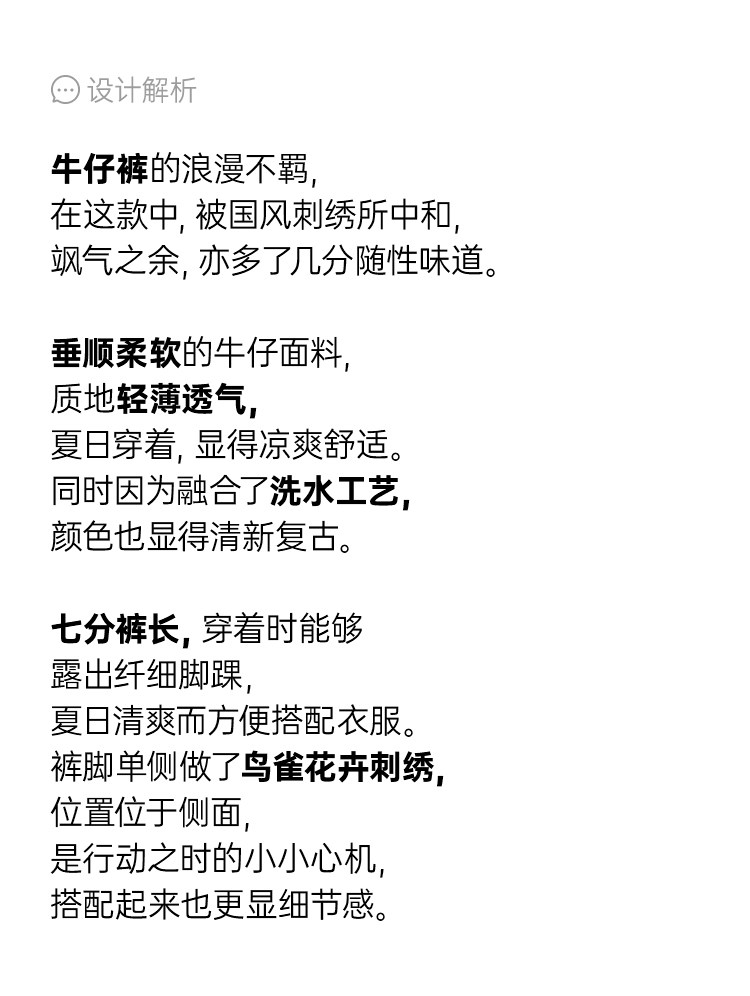 设计解析

牛仔裤的浪漫不羁,
在这款中, 被国风刺绣所中和,
飒气之余, 亦多了几分随性味道。

垂顺柔软的牛仔面料,
质地轻薄透气,
夏日穿着, 显得凉爽舒适。
同时因为融合了洗水工艺,
颜色也显得清新复古。

七分裤长, 穿着时能够
露出纤细脚踝,
夏日清爽而方便搭配衣服。
裤脚单侧做了鸟雀花卉刺绣,
位置位于侧面,
是行动之时的小小心机,
搭配起来也更显细节感。